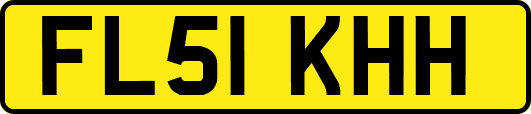 FL51 KHH